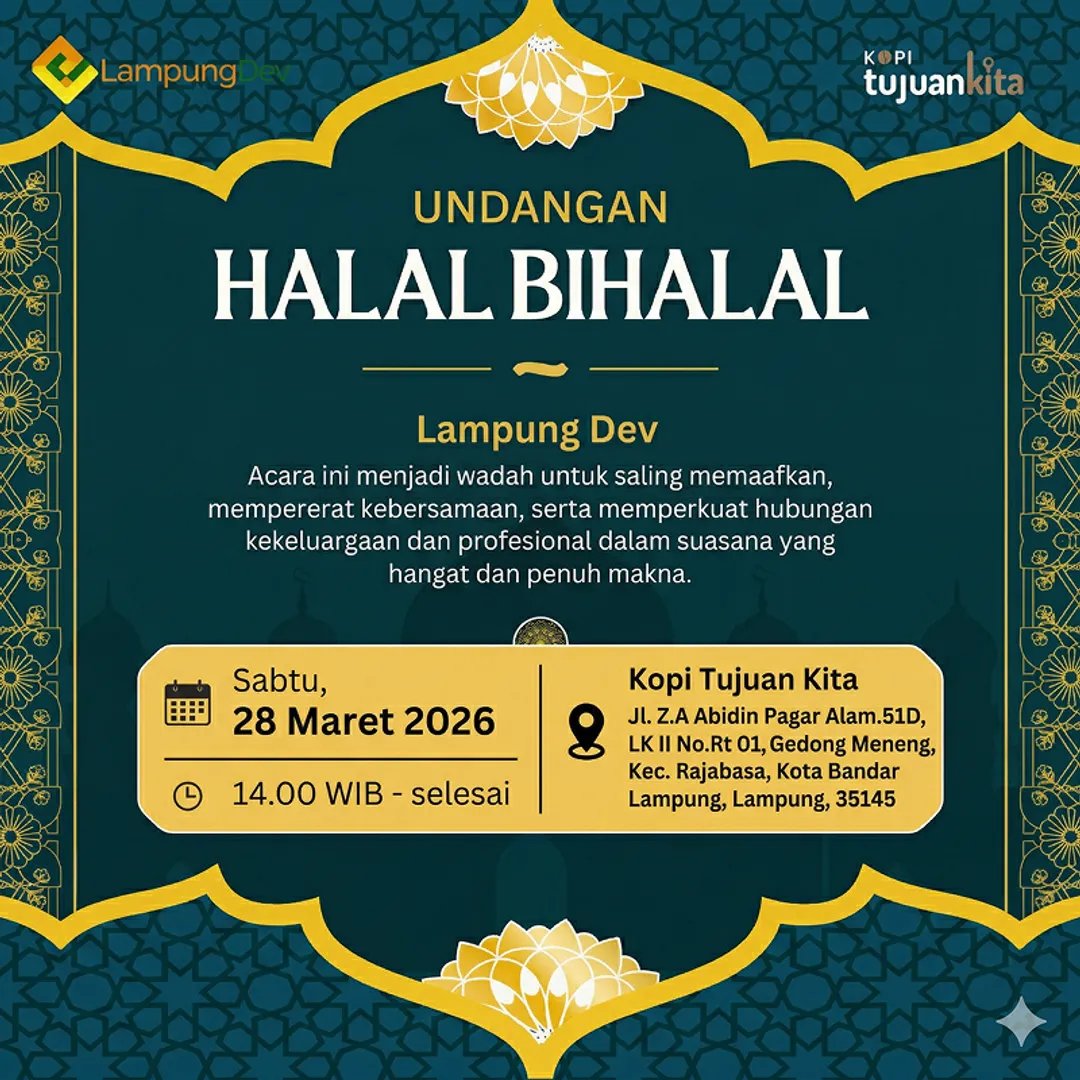 LampungDev

KOPI
tujuankita

UNDANGAN
HALAL BIHALAL

Lampung Dev
Acara ini menjadi wadah untuk saling memaafkan, mempererat kebersamaan, serta memperkuat hubungan kekeluargaan dan profesional dalam suasana yang hangat dan penuh makna.

Sabtu,
28 Maret 2026

14.00 WIB - selesai

Kopi Tujuan Kita
Jl. Z.A Abidin Pagar Alam.51D, LK II No.Rt 01, Gedong Meneng, Kec. Rajabasa, Kota Bandar Lampung, Lampung, 35145